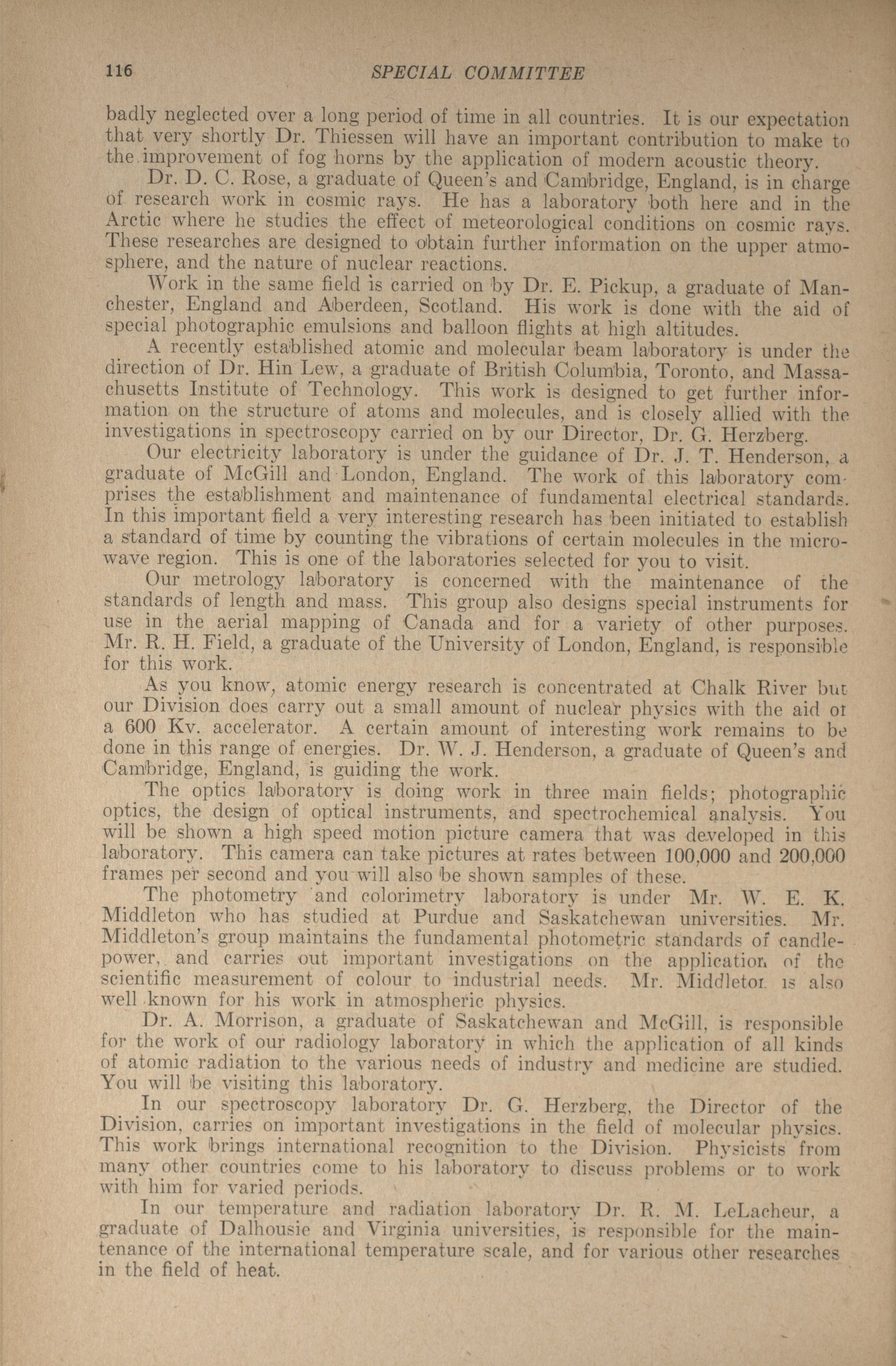 116 SPECIAL COMMITTEE

badly neglected over a long period of time in all countries. It is our expectation that very shortly Dr. Thiessen will have an important contribution to make to the improvement of fog horns by the application of modern acoustic theory.

Dr. D. C. Rose, a graduate of Queen's and Cambridge, England, is in charge of research work in cosmic rays. He has a laboratory both here and in the Arctic where he studies the effect of meteorological conditions on cosmic rays. These researches are designed to obtain further information on the upper atmosphere, and the nature of nuclear reactions.

Work in the same field is carried on by Dr. E. Pickup, a graduate of Manchester, England and Aberdeen, Scotland. His work is done with the aid of special photographic emulsions and balloon flights at high altitudes.

A recently established atomic and molecular beam laboratory is under the direction of Dr. Hin Lew, a graduate of British Columbia, Toronto, and Massachusetts Institute of Technology. This work is designed to get further information on the structure of atoms and molecules, and is closely allied with the investigations in spectroscopy carried on by our Director, Dr. G. Herzberg.

Our electricity laboratory is under the guidance of Dr. J. T. Henderson, a graduate of McGill and London, England. The work of this laboratory comprises the establishment and maintenance of fundamental electrical standards. In this important field a very interesting research has been initiated to establish a standard of time by counting the vibrations of certain molecules in the microwave region. This is one of the laboratories selected for you to visit.

Our metrology laboratory is concerned with the maintenance of the standards of length and mass. This group also designs special instruments for use in the aerial mapping of Canada and for a variety of other purposes. Mr. R. H. Field, a graduate of the University of London, England, is responsible for this work.

As you know, atomic energy research is concentrated at Chalk River but our Division does carry out a small amount of nuclear physics with the aid of a 600 Kv. accelerator. A certain amount of interesting work remains to be done in this range of energies. Dr. W. J. Henderson, a graduate of Queen's and Cambridge, England, is guiding the work.

The optics laboratory is doing work in three main fields; photographic optics, the design of optical instruments, and spectrochemical analysis. You will be shown a high speed motion picture camera that was developed in this laboratory. This camera can take pictures at rates between 100,000 and 200,000 frames per second and you will also be shown samples of these.

The photometry and colorimetry laboratory is under Mr. W. E. K. Middleton who has studied at Purdue and Saskatchewan universities. Mr. Middleton's group maintains the fundamental photometric standards of candlepower, and carries out important investigations on the application of the scientific measurement of colour to industrial needs. Mr. Middleton is also well known for his work in atmospheric physics.

Dr. A. Morrison, a graduate of Saskatchewan and McGill, is responsible for the work of our radiology laboratory in which the application of all kinds of atomic radiation to the various needs of industry and medicine are studied. You will be visiting this laboratory.

In our spectroscopy laboratory Dr. G. Herzberg, the Director of the Division, carries on important investigations in the field of molecular physics. This work brings international recognition to the Division. Physicists from many other countries come to his laboratory to discuss problems or to work with him for varied periods.

In our temperature and radiation laboratory Dr. R. M. LeLacheur, a graduate of Dalhousie and Virginia universities, is responsible for the maintenance of the international temperature scale, and for various other researches in the field of heat.